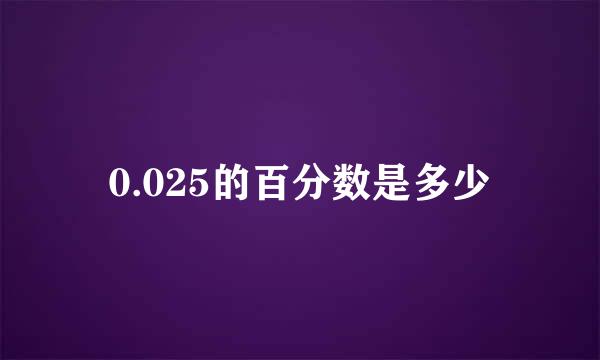 0.025的百分数是多少